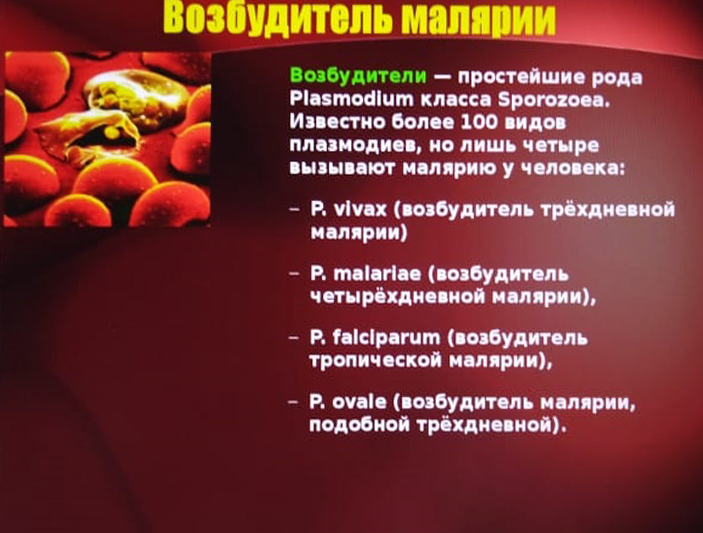 Возбудитель малярии

Возбудители — простейшие рода Plasmodium класса Sporozoea. Известно более 100 видов плазмодиев, но лишь четыре вызывают малярию у человека:

– P. vivax (возбудитель трёхдневной малярии)

– P. malariae (возбудитель четырёхдневной малярии),

– P. falciparum (возбудитель тропической малярии),

– P. ovale (возбудитель малярии, подобной трёхдневной).